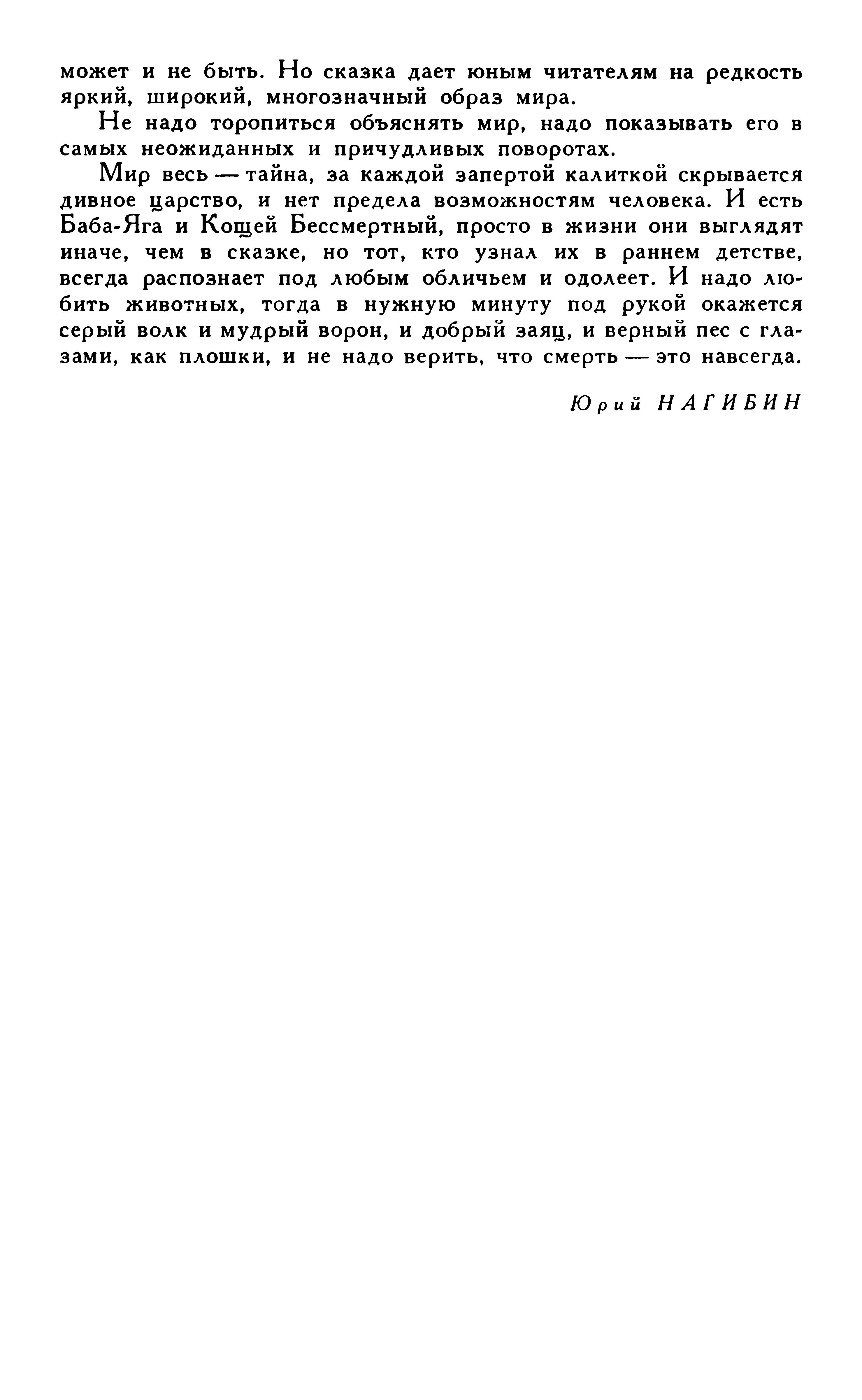 может и не быть. Но сказка дает юным читателям на редкость яркий, широкий, многозначный образ мира.

Не надо торопиться объяснять мир, надо показывать его в самых неожиданных и причудливых поворотах.

Мир весь — тайна, за каждой запертой калиткой скрывается дивное царство, и нет предела возможностям человека. И есть Баба-Яга и Кощей Бессмертный, просто в жизни они выглядят иначе, чем в сказке, но тот, кто узнал их в раннем детстве, всегда распознает под любым обличьем и одолеет. И надо любить животных, тогда в нужную минуту под рукой окажется серый волк и мудрый ворон, и добрый заяц, и верный пес с глазами, как плошки, и не надо верить, что смерть — это навсегда.

Юрий НАГИБИН